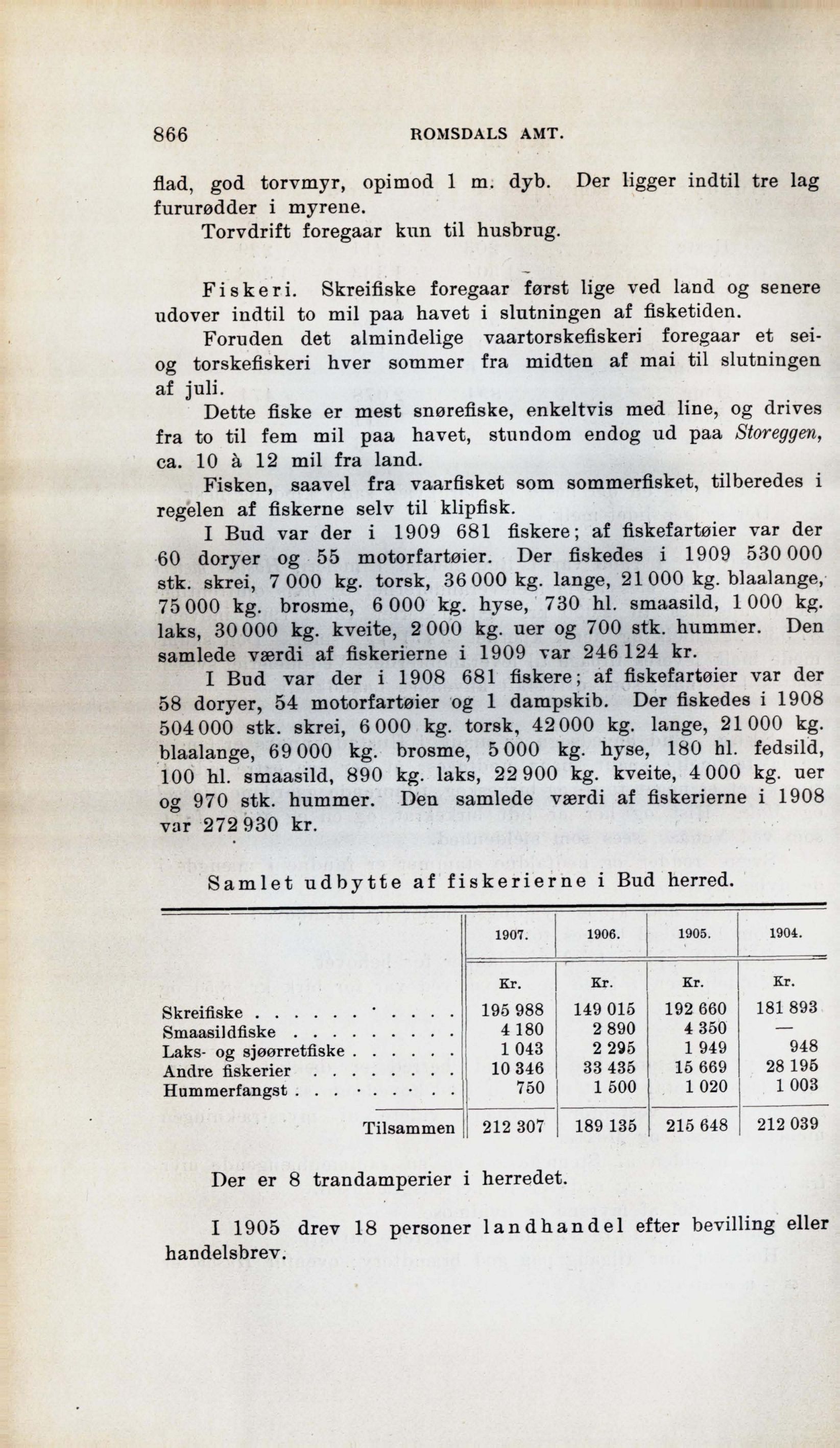 866 ROMSDALS AMT.

flad, god torvmyr, opimod 1 m. dyb. Der ligger indtil tre lag fururødder i myrene.

Torvdrift foregaar kun til husbrug.

Fiskeri. Skreifiske foregaar først lige ved land og senere udover indtil to mil paa havet i slutningen af fisketiden.

Foruden det almindelige vaartorskefiskeri foregaar et sei- og torskefiskeri hver sommer fra midten af mai til slutningen af juli.

Dette fiske er mest snørefiske, enkeltvis med line, og drives fra to til fem mil paa havet, stundom endog ud paa Storeggen, ca. 10 à 12 mil fra land.

Fisken, saavel fra vaarfisket som sommerfisket, tilberedes i regelen af fiskerne selv til klipfisk.

I Bud var der i 1909 681 fiskere; af fiskefartøier var der 60 doryer og 55 motorfartøier. Der fiskedes i 1909 530 000 stk. skrei, 7 000 kg. torsk, 36 000 kg. lange, 21 000 kg. blaalange, 75 000 kg. brosme, 6 000 kg. hyse, 730 hl. smaasild, 1 000 kg. laks, 30 000 kg. kveite, 2 000 kg. uer og 700 stk. hummer. Den samlede værdi af fiskerierne i 1909 var 246 124 kr.

I Bud var der i 1908 681 fiskere; af fiskefartøier var der 58 doryer, 54 motorfartøier og 1 dampskib. Der fiskedes i 1908 504 000 stk. skrei, 6 000 kg. torsk, 42 000 kg. lange, 21 000 kg. blaalange, 69 000 kg. brosme, 5 000 kg. hyse, 180 hl. fedsild, 100 hl. smaasild, 890 kg. laks, 22 900 kg. kveite, 4 000 kg. uer og 970 stk. hummer. Den samlede værdi af fiskerierne i 1908 var 272 930 kr.

Samlet udbytte af fiskerierne i Bud herred.

| | 1907. | 1906. | 1905. | 1904. |
|---|---|---|---|---|
| | Kr. | Kr. | Kr. | Kr. |
| Skreifiske | 195 988 | 149 015 | 192 660 | 181 893 |
| Smaasildfiske | 4 180 | 2 890 | 4 350 | — |
| Laks- og sjøørretfiske | 1 043 | 2 295 | 1 949 | 948 |
| Andre fiskerier | 10 346 | 33 435 | 15 669 | 28 195 |
| Hummerfangst | 750 | 1 500 | 1 020 | 1 003 |
| Tilsammen | 212 307 | 189 135 | 215 648 | 212 039 |

Der er 8 trandamperier i herredet.

I 1905 drev 18 personer landhandel efter bevilling eller handelsbrev.